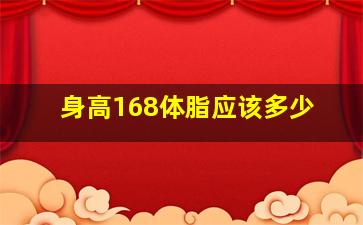 身高168体脂应该多少